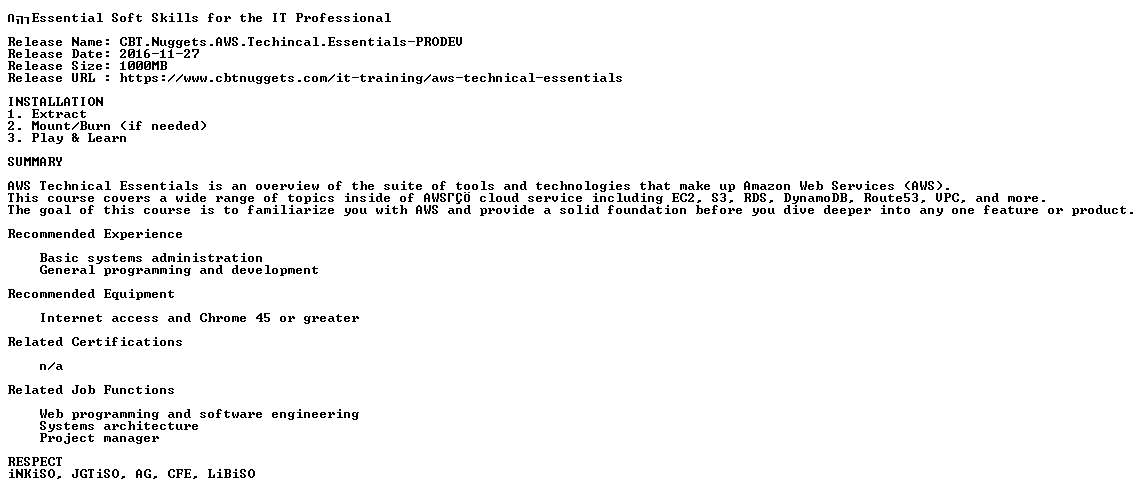 ∩╗┐Essential Soft Skills for the IT Professional

Release Name: CBT.Nuggets.AWS.Techincal.Essentials-PRODEV
Release Date: 2016-11-27
Release Size: 1000MB
Release URL : https://www.cbtnuggets.com/it-training/aws-technical-essentials

INSTALLATION
1. Extract
2. Mount/Burn (if needed)
3. Play & Learn

SUMMARY

AWS Technical Essentials is an overview of the suite of tools and technologies that make up Amazon Web Services (AWS).
This course covers a wide range of topics inside of AWSΓÇÖ cloud service including EC2, S3, RDS, DynamoDB, Route53, VPC, and more.
The goal of this course is to familiarize you with AWS and provide a solid foundation before you dive deeper into any one feature or product.

Recommended Experience

Basic systems administration
General programming and development

Recommended Equipment

Internet access and Chrome 45 or greater

Related Certifications

n/a

Related Job Functions

Web programming and software engineering
Systems architecture
Project manager

RESPECT
iNKiSO, JGTiSO, AG, CFE, LiBiSO